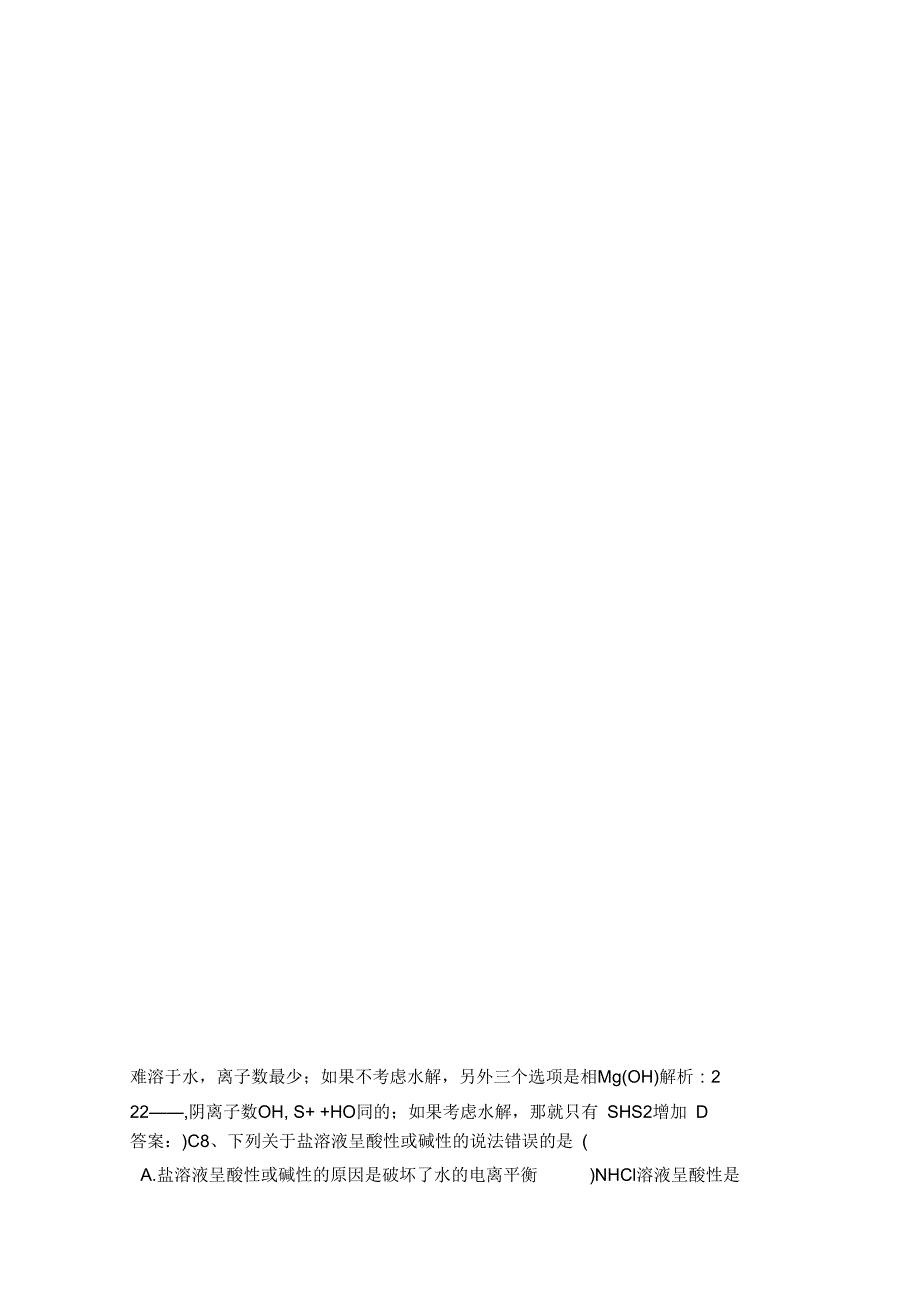 难溶于水，离子数最少；如果不考虑水解，另外三个选项是相Mg(OH)解析：2

22——,阴离子数OH, S+ +HO同的；如果考虑水解，那就只有 SHS2增加 D

答案：)C8、下列关于盐溶液呈酸性或碱性的说法错误的是 (

A.盐溶液呈酸性或碱性的原因是破坏了水的电离平衡 )NHCl溶液呈酸性是